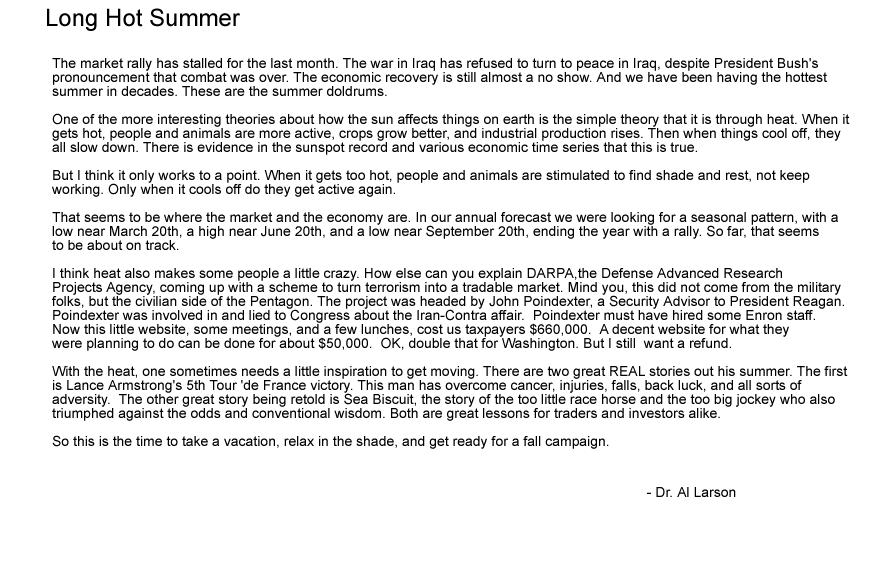 Long Hot Summer

The market rally has stalled for the last month. The war in Iraq has refused to turn to peace in Iraq, despite President Bush's pronouncement that combat was over. The economic recovery is still almost a no show. And we have been having the hottest summer in decades. These are the summer doldrums.

One of the more interesting theories about how the sun affects things on earth is the simple theory that it is through heat. When it gets hot, people and animals are more active, crops grow better, and industrial production rises. Then when things cool off, they all slow down. There is evidence in the sunspot record and various economic time series that this is true.

But I think it only works to a point. When it gets too hot, people and animals are stimulated to find shade and rest, not keep working. Only when it cools off do they get active again.

That seems to be where the market and the economy are. In our annual forecast we were looking for a seasonal pattern, with a low near March 20th, a high near June 20th, and a low near September 20th, ending the year with a rally. So far, that seems to be about on track.

I think heat also makes some people a little crazy. How else can you explain DARPA,the Defense Advanced Research Projects Agency, coming up with a scheme to turn terrorism into a tradable market. Mind you, this did not come from the military folks, but the civilian side of the Pentagon. The project was headed by John Poindexter, a Security Advisor to President Reagan. Poindexter was involved in and lied to Congress about the Iran-Contra affair. Poindexter must have hired some Enron staff. Now this little website, some meetings, and a few lunches, cost us taxpayers $660,000. A decent website for what they were planning to do can be done for about $50,000. OK, double that for Washington. But I still want a refund.

With the heat, one sometimes needs a little inspiration to get moving. There are two great REAL stories out his summer. The first is Lance Armstrong's 5th Tour 'de France victory. This man has overcome cancer, injuries, falls, back luck, and all sorts of adversity. The other great story being retold is Sea Biscuit, the story of the too little race horse and the too big jockey who also triumphed against the odds and conventional wisdom. Both are great lessons for traders and investors alike.

So this is the time to take a vacation, relax in the shade, and get ready for a fall campaign.

- Dr. Al Larson